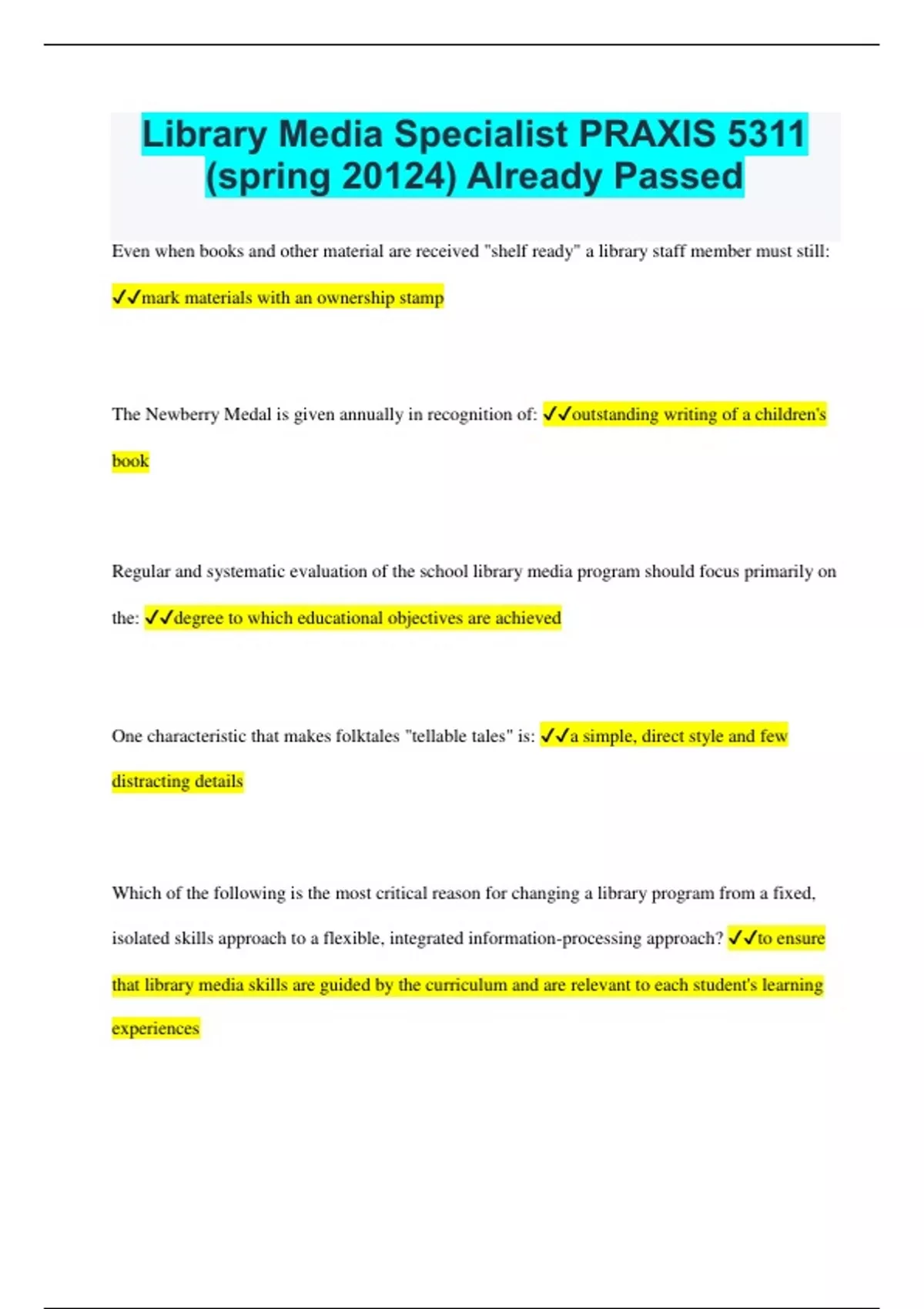 Library Media Specialist PRAXIS 5311 (spring 20124) Already Passed

Even when books and other material are received "shelf ready" a library staff member must still: ✓✓mark materials with an ownership stamp

The Newberry Medal is given annually in recognition of: ✓✓outstanding writing of a children's book

Regular and systematic evaluation of the school library media program should focus primarily on the: ✓✓degree to which educational objectives are achieved

One characteristic that makes folktales "tellable tales" is: ✓✓a simple, direct style and few distracting details

Which of the following is the most critical reason for changing a library program from a fixed, isolated skills approach to a flexible, integrated information-processing approach? ✓✓to ensure that library media skills are guided by the curriculum and are relevant to each student's learning experiences